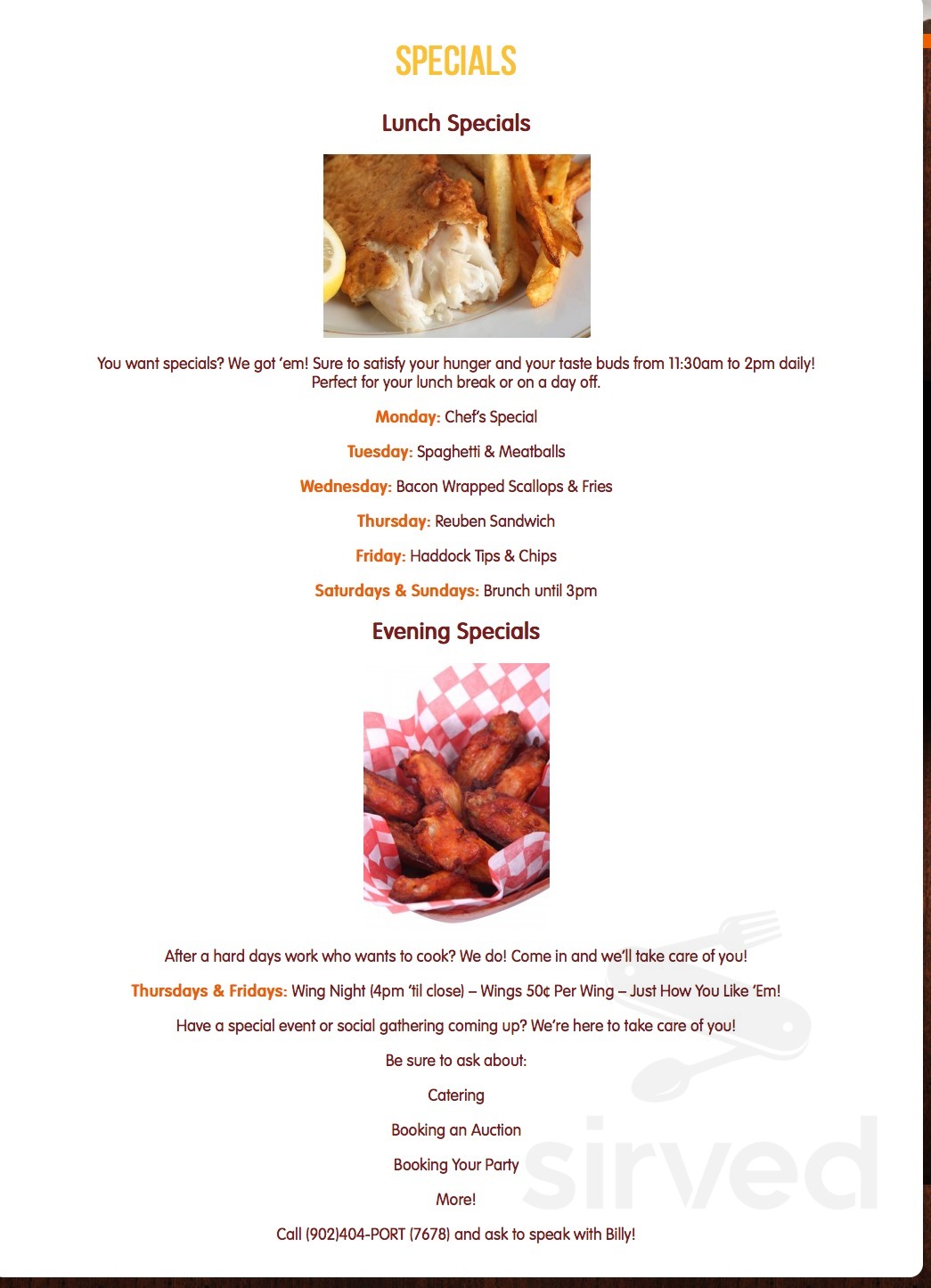 SPECIALS

Lunch Specials

You want specials? We got 'em! Sure to satisfy your hunger and your taste buds from 11:30am to 2pm daily! Perfect for your lunch break or on a day off.

Monday: Chef's Special

Tuesday: Spaghetti & Meatballs

Wednesday: Bacon Wrapped Scallops & Fries

Thursday: Reuben Sandwich

Friday: Haddock Tips & Chips

Saturdays & Sundays: Brunch until 3pm

Evening Specials

After a hard days work who wants to cook? We do! Come in and we'll take care of you!

Thursdays & Fridays: Wing Night (4pm 'til close) – Wings 50¢ Per Wing – Just How You Like 'Em!

Have a special event or social gathering coming up? We're here to take care of you!

Be sure to ask about:

Catering

Booking an Auction

Booking Your Party

More!

Call (902)404-PORT (7678) and ask to speak with Billy!

sirved